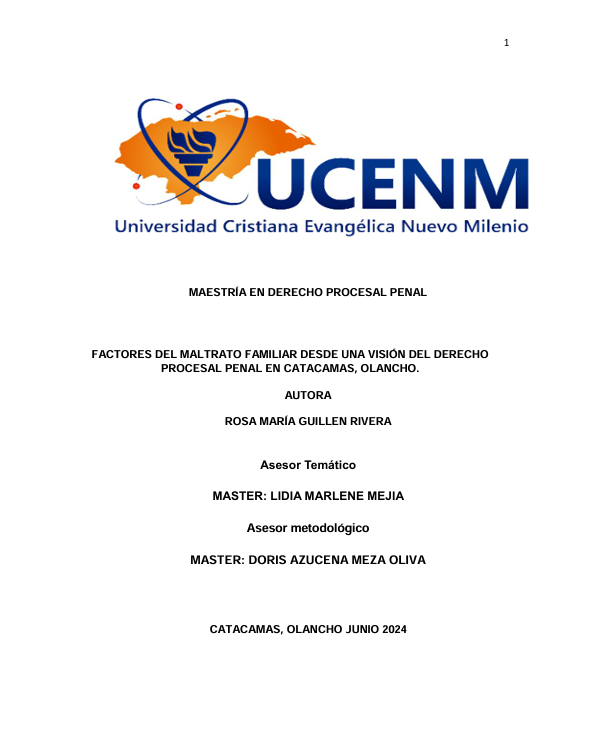 1

UCENM
Universidad Cristiana Evangélica Nuevo Milenio

MAESTRÍA EN DERECHO PROCESAL PENAL

FACTORES DEL MALTRATO FAMILIAR DESDE UNA VISIÓN DEL DERECHO PROCESAL PENAL EN CATACAMAS, OLANCHO.

AUTORA

ROSA MARÍA GUILLEN RIVERA

Asesor Temático

MASTER: LIDIA MARLENE MEJIA

Asesor metodológico

MASTER: DORIS AZUCENA MEZA OLIVA

CATACAMAS, OLANCHO JUNIO 2024